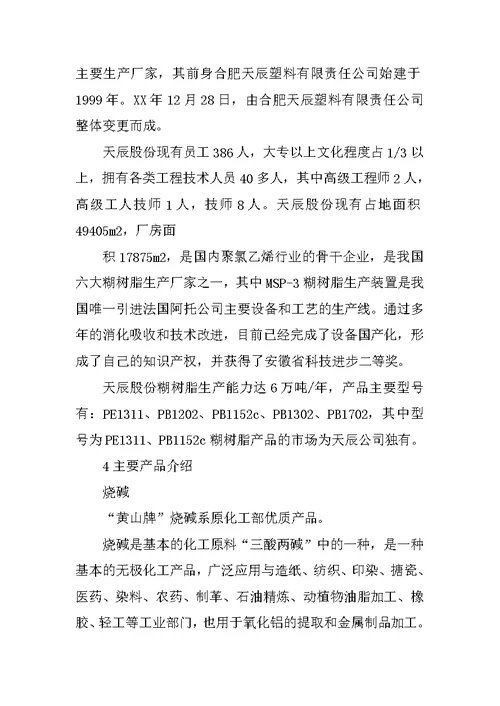 主要生产厂家，其前身合肥天辰塑料有限责任公司始建于1999年。XX年12月28日，由合肥天辰塑料有限责任公司整体变更而成。

天辰股份现有员工386人，大专以上文化程度占1/3以上，拥有各类工程技术人员40多人，其中高级工程师2人，高级工人技师1人，技师8人。天辰股份现有占地面积49405m2，厂房面

积17875m2，是国内聚氯乙烯行业的骨干企业，是我国六大糊树脂生产厂家之一，其中MSP-3糊树脂生产装置是我国唯一引进法国阿托公司主要设备和工艺的生产线。通过多年的消化吸收和技术改进，目前已经完成了设备国产化，形成了自己的知识产权，并获得了安徽省科技进步二等奖。

天辰股份糊树脂生产能力达6万吨/年，产品主要型号有：PE1311、PB1202、PB1152c、PB1302、PB1702，其中型号为PE1311、PB1152c糊树脂产品的市场为天辰公司独有。

4主要产品介绍

烧碱

“黄山牌”烧碱系原化工部优质产品。

烧碱是基本的化工原料“三酸两碱”中的一种，是一种基本的无极化工产品，广泛应用与造纸、纺织、印染、搪瓷、医药、染料、农药、制革、石油精炼、动植物油脂加工、橡胶、轻工等工业部门，也用于氧化铝的提取和金属制品加工。